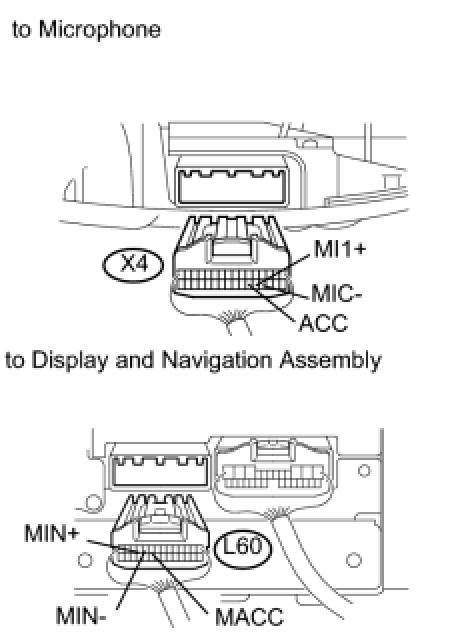 to Microphone

X4
MI1+
MIC-
ACC

to Display and Navigation Assembly

MIN+
L60
MIN-
MACC